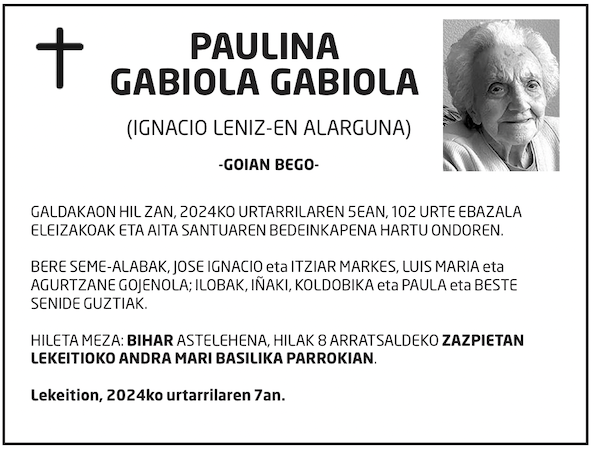 PAULINA
GABIOLA GABIOLA

(IGNACIO LENIZ-EN ALARGUNA)

-GOIAN BEGO-

GALDAKAON HIL ZAN, 2024KO URTARRILAREN 5EAN, 102 URTE EBAZALA ELEIZAKOAK ETA AITA SANTUAREN BEDEINKAPENA HARTU ONDOREN.

BERE SEME-ALABAK, JOSE IGNACIO eta ITZIAR MARKES, LUIS MARIA eta AGURTZANE GOJENOLA; ILOBAK, IÑAKI, KOLDOBIKA eta PAULA eta BESTE SENIDE GUZTIAK.

HILETA MEZA: BIHAR ASTELEHENA, HILAK 8 ARRATSALDEKO ZAZPIETAN LEKEITIOKO ANDRA MARI BASILIKA PARROKIAN.

Lekeition, 2024ko urtarrilaren 7an.